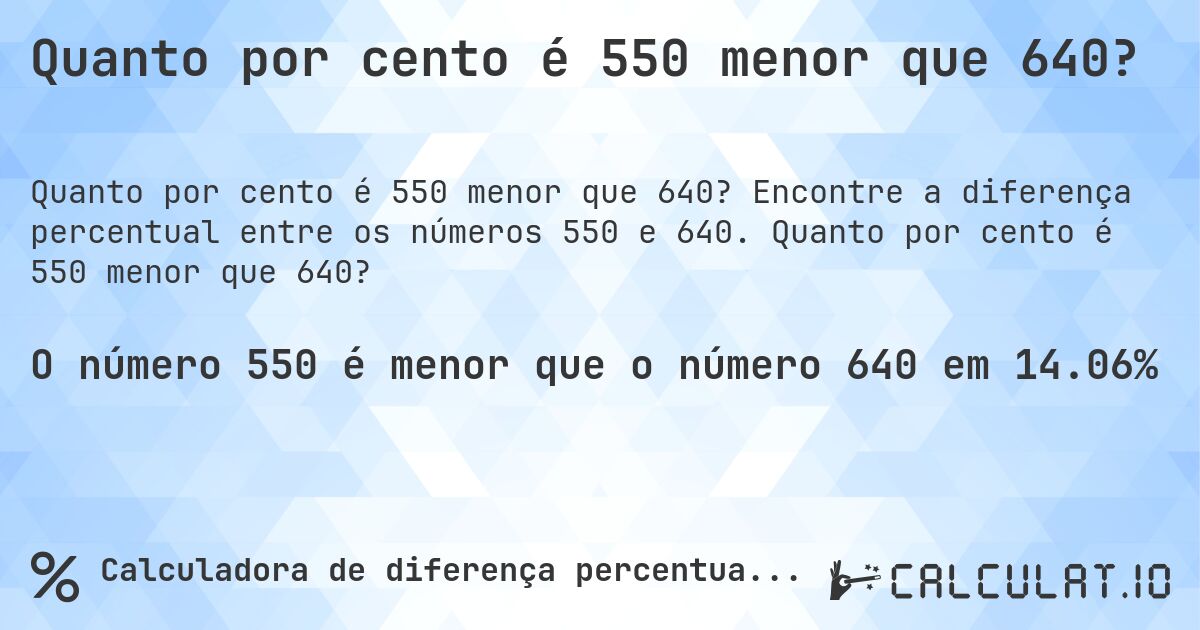 Quanto por cento é 550 menor que 640?

Quanto por cento é 550 menor que 640? Encontre a diferença percentual entre os números 550 e 640. Quanto por cento é 550 menor que 640?

O número 550 é menor que o número 640 em 14.06%

% Calculadora de diferença percentua...

CALCULAT.IO